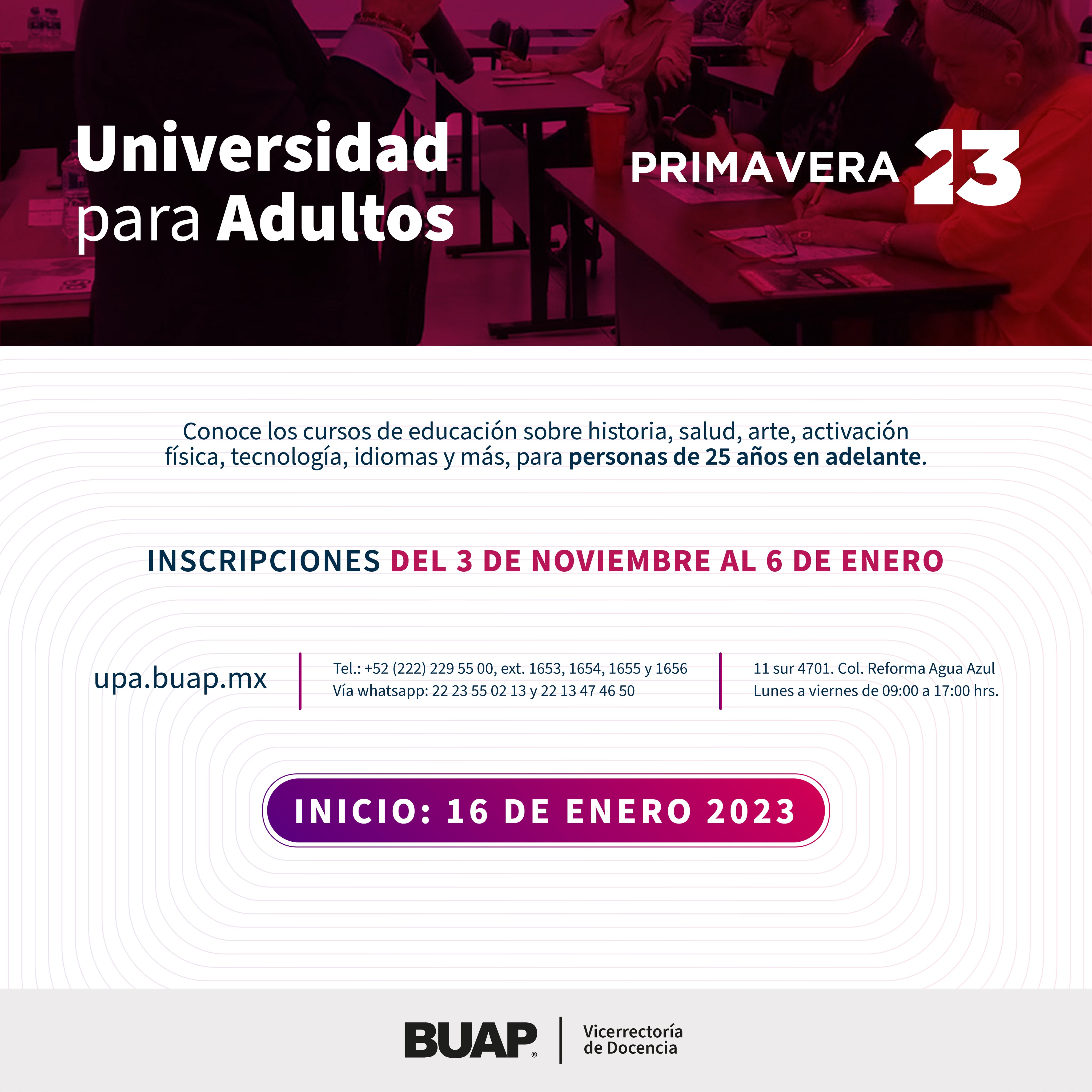 Universidad para Adultos

PRIMAVERA 23

Conoce los cursos de educación sobre historia, salud, arte, activación física, tecnología, idiomas y más, para personas de 25 años en adelante.

INSCRIPCIONES DEL 3 DE NOVIEMBRE AL 6 DE ENERO

upa.buap.mx

Tel.: +52 (222) 229 55 00, ext. 1653, 1654, 1655 y 1656
Vía whatsapp: 22 23 55 02 13 y 22 13 47 46 50

11 sur 4701. Col. Reforma Agua Azul
Lunes a viernes de 09:00 a 17:00 hrs.

INICIO: 16 DE ENERO 2023

BUAP®

Vicerrectoría de Docencia